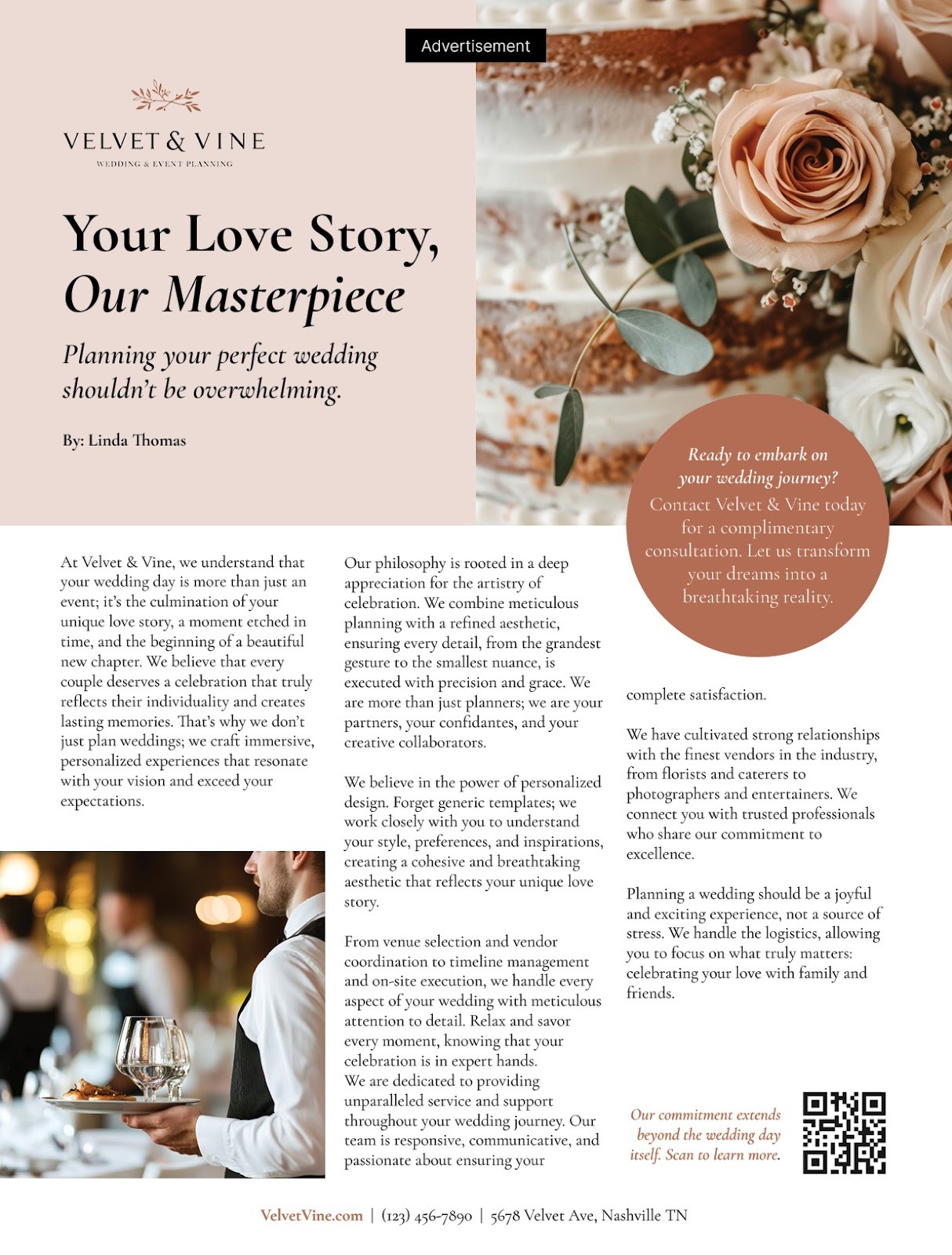 Advertisement

VELVET & VINE
WEDDING & EVENT PLANNING

Your Love Story, Our Masterpiece

Planning your perfect wedding shouldn't be overwhelming.

By: Linda Thomas

Ready to embark on your wedding journey?

Contact Velvet & Vine today for a complimentary consultation. Let us transform your dreams into a breathtaking reality.

At Velvet & Vine, we understand that your wedding day is more than just an event; it's the culmination of your unique love story, a moment etched in time, and the beginning of a beautiful new chapter. We believe that every couple deserves a celebration that truly reflects their individuality and creates lasting memories. That's why we don't just plan weddings; we craft immersive, personalized experiences that resonate with your vision and exceed your expectations.

Our philosophy is rooted in a deep appreciation for the artistry of celebration. We combine meticulous planning with a refined aesthetic, ensuring every detail, from the grandest gesture to the smallest nuance, is executed with precision and grace. We are more than just planners; we are your partners, your confidantes, and your creative collaborators.

We believe in the power of personalized design. Forget generic templates; we work closely with you to understand your style, preferences, and inspirations, creating a cohesive and breathtaking aesthetic that reflects your unique love story.

From venue selection and vendor coordination to timeline management and on-site execution, we handle every aspect of your wedding with meticulous attention to detail. Relax and savor every moment, knowing that your celebration is in expert hands.
We are dedicated to providing unparalleled service and support throughout your wedding journey. Our team is responsive, communicative, and passionate about ensuring your complete satisfaction.

We have cultivated strong relationships with the finest vendors in the industry, from florists and caterers to photographers and entertainers. We connect you with trusted professionals who share our commitment to excellence.

Planning a wedding should be a joyful and exciting experience, not a source of stress. We handle the logistics, allowing you to focus on what truly matters: celebrating your love with family and friends.

Our commitment extends beyond the wedding day itself. Scan to learn more.

VelvetVine.com | (123) 456-7890 | 5678 Velvet Ave, Nashville TN